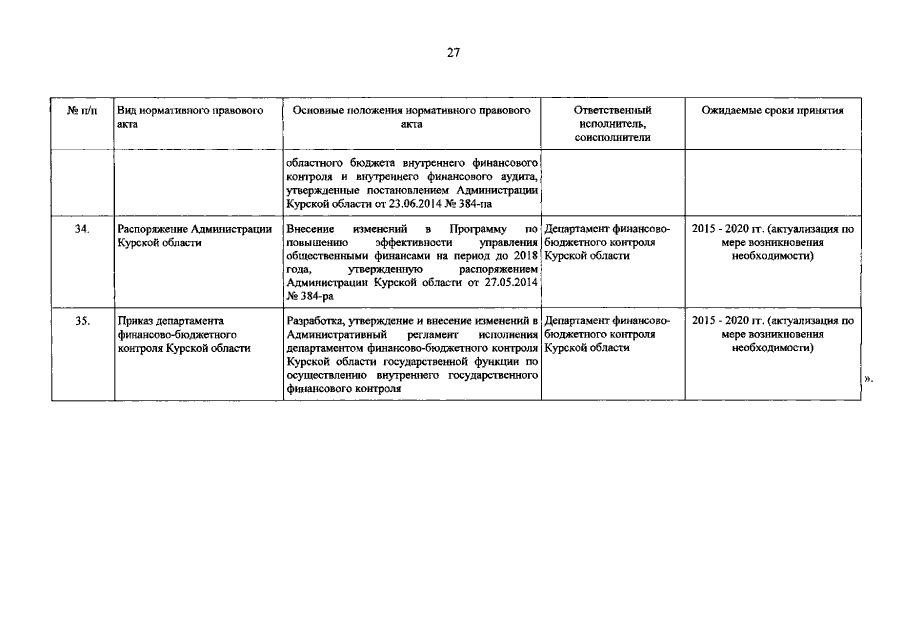 27

| № п/п | Вид нормативного правового акта | Основные положения нормативного правового акта | Ответственный исполнитель, соисполнители | Ожидаемые сроки принятия |
|---|---|---|---|---|
| | | областного бюджета внутреннего финансового контроля и внутреннего финансового аудита, утвержденные постановлением Администрации Курской области от 23.06.2014 № 384-па | | |
| 34. | Распоряжение Администрации Курской области | Внесение изменений в Программу по повышению эффективности управления общественными финансами на период до 2018 года, утвержденную распоряжением Администрации Курской области от 27.05.2014 № 384-ра | Департамент финансово-бюджетного контроля Курской области | 2015 - 2020 гг. (актуализация по мере возникновения необходимости) |
| 35. | Приказ департамента финансово-бюджетного контроля Курской области | Разработка, утверждение и внесение изменений в Административный регламент исполнения департаментом финансово-бюджетного контроля Курской области государственной функции по осуществлению внутреннего государственного финансового контроля | Департамент финансово-бюджетного контроля Курской области | 2015 - 2020 гг. (актуализация по мере возникновения необходимости) |

».